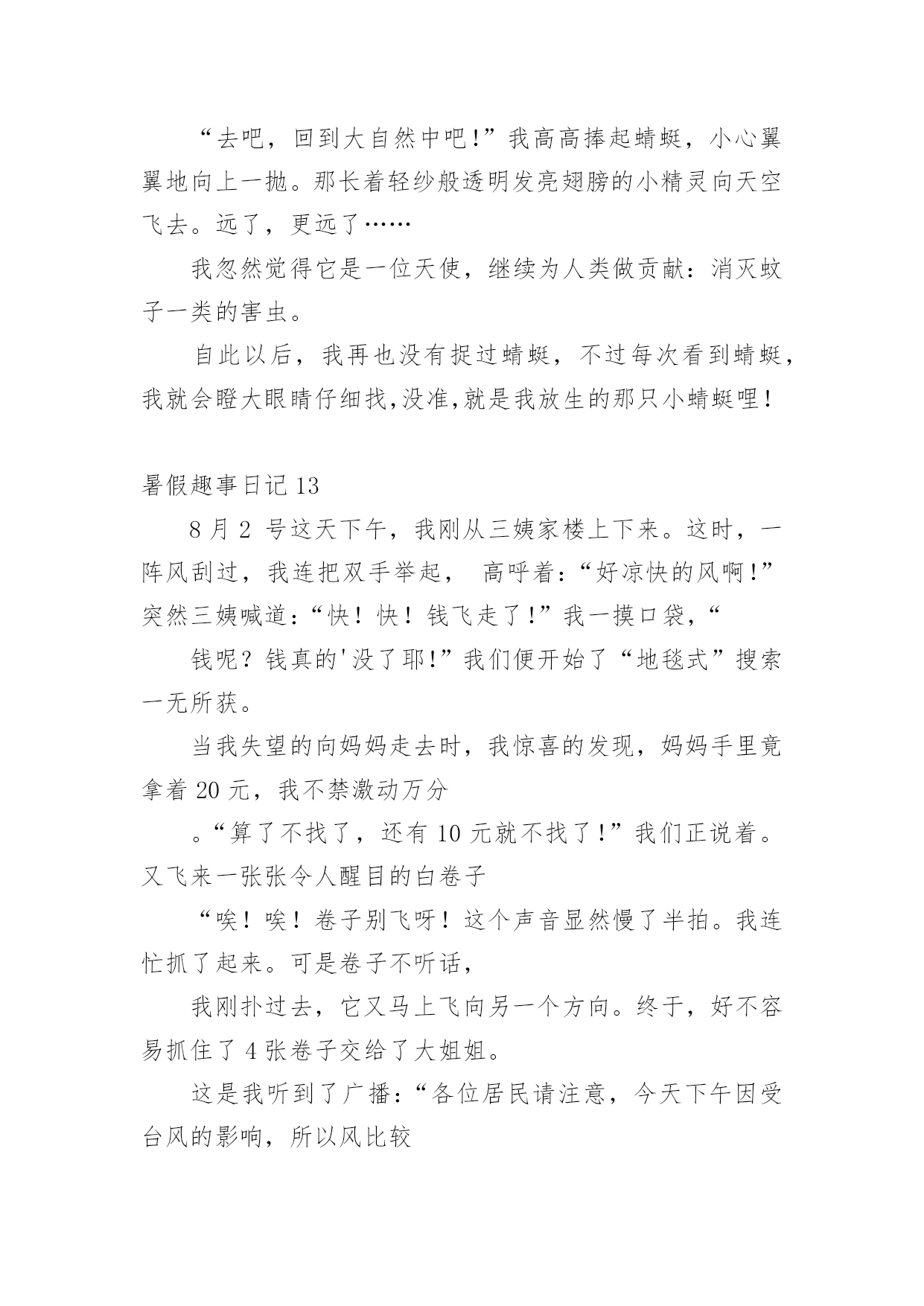 “去吧，回到大自然中吧!”我高高捧起蜻蜓，小心翼翼地向上一抛。那长着轻纱般透明发亮翅膀的小精灵向天空飞去。远了，更远了……

我忽然觉得它是一位天使，继续为人类做贡献：消灭蚊子一类的害虫。

自此以后，我再也没有捉过蜻蜓，不过每次看到蜻蜓，我就会瞪大眼睛仔细找,没准,就是我放生的那只小蜻蜓哩!

暑假趣事日记 13

8 月 2 号这天下午，我刚从三姨家楼上下来。这时，一阵风刮过，我连把双手举起， 高呼着：“好凉快的风啊!”突然三姨喊道：“快！快！钱飞走了!”我一摸口袋,“

钱呢？钱真的'没了耶!”我们便开始了“地毯式”搜索一无所获。

当我失望的向妈妈走去时，我惊喜的发现，妈妈手里竟拿着 20 元，我不禁激动万分

。“算了不找了，还有 10 元就不找了!”我们正说着。又飞来一张张令人醒目的白卷子

“唉！唉！卷子别飞呀！这个声音显然慢了半拍。我连忙抓了起来。可是卷子不听话，

我刚扑过去，它又马上飞向另一个方向。终于，好不容易抓住了 4 张卷子交给了大姐姐。

这是我听到了广播：“各位居民请注意，今天下午因受台风的影响，所以风比较